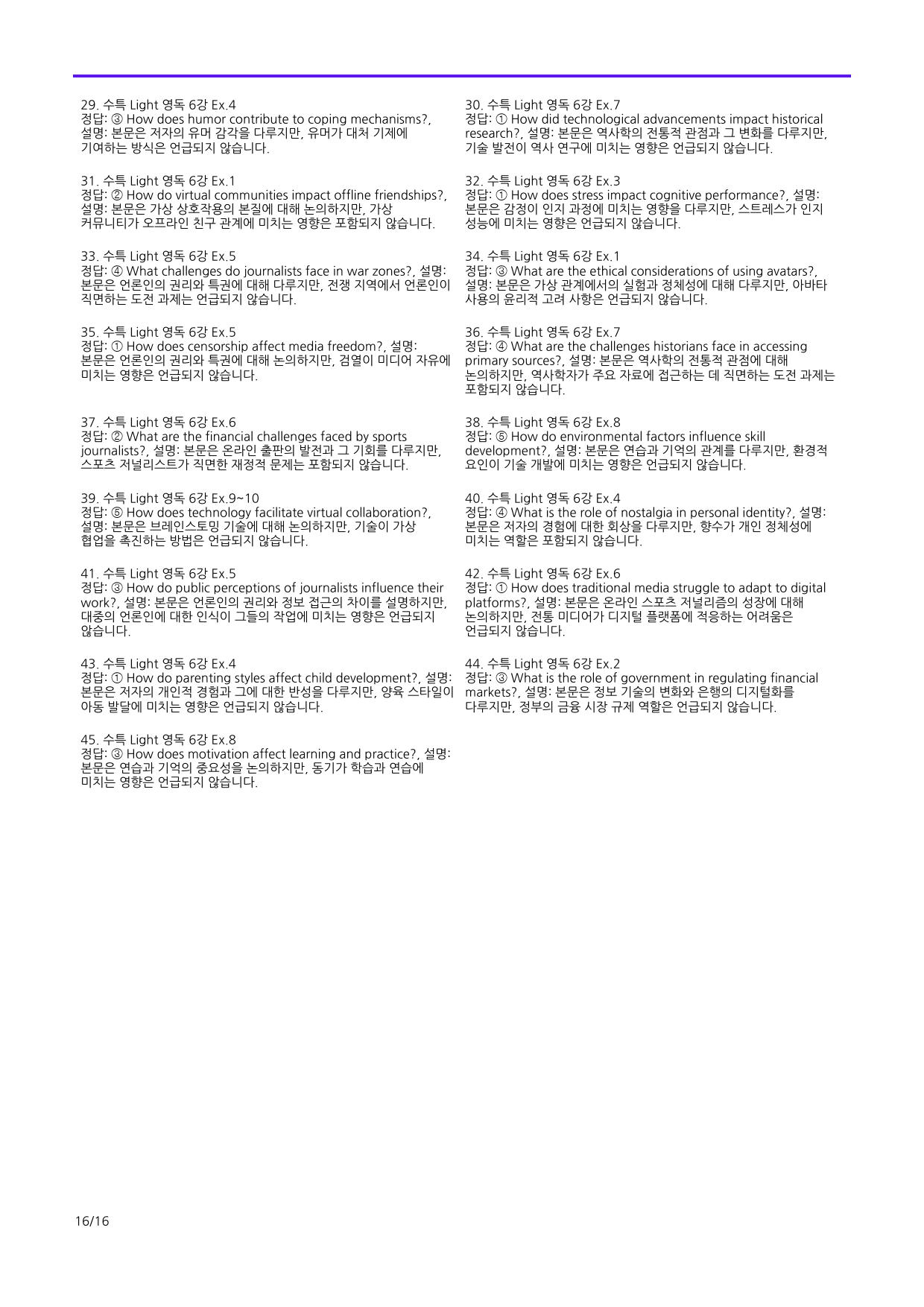 29. 수특 Light 영독 6강 Ex.4
정답: ③ How does humor contribute to coping mechanisms?, 설명: 본문은 저자의 유머 감각을 다루지만, 유머가 대처 기제에 기여하는 방식은 언급되지 않습니다.

31. 수특 Light 영독 6강 Ex.1
정답: ② How do virtual communities impact offline friendships?, 설명: 본문은 가상 상호작용의 본질에 대해 논의하지만, 가상 커뮤니티가 오프라인 친구 관계에 미치는 영향은 포함되지 않습니다.

33. 수특 Light 영독 6강 Ex.5
정답: ④ What challenges do journalists face in war zones?, 설명: 본문은 언론인의 권리와 특권에 대해 다루지만, 전쟁 지역에서 언론인이 직면하는 도전 과제는 언급되지 않습니다.

35. 수특 Light 영독 6강 Ex.5
정답: ① How does censorship affect media freedom?, 설명: 본문은 언론인의 권리와 특권에 대해 논의하지만, 검열이 미디어 자유에 미치는 영향은 언급되지 않습니다.

37. 수특 Light 영독 6강 Ex.6
정답: ② What are the financial challenges faced by sports journalists?, 설명: 본문은 온라인 출판의 발전과 그 기회를 다루지만, 스포츠 저널리스트가 직면한 재정적 문제는 포함되지 않습니다.

39. 수특 Light 영독 6강 Ex.9~10
정답: ⑤ How does technology facilitate virtual collaboration?, 설명: 본문은 브레인스토밍 기술에 대해 논의하지만, 기술이 가상 협업을 촉진하는 방법은 언급되지 않습니다.

41. 수특 Light 영독 6강 Ex.5
정답: ③ How do public perceptions of journalists influence their work?, 설명: 본문은 언론인의 권리와 정보 접근의 차이를 설명하지만, 대중의 언론인에 대한 인식이 그들의 작업에 미치는 영향은 언급되지 않습니다.

43. 수특 Light 영독 6강 Ex.4
정답: ① How do parenting styles affect child development?, 설명: 본문은 저자의 개인적 경험과 그에 대한 반성을 다루지만, 양육 스타일이 아동 발달에 미치는 영향은 언급되지 않습니다.

45. 수특 Light 영독 6강 Ex.8
정답: ③ How does motivation affect learning and practice?, 설명: 본문은 연습과 기억의 중요성을 논의하지만, 동기가 학습과 연습에 미치는 영향은 언급되지 않습니다.

30. 수특 Light 영독 6강 Ex.7
정답: ① How did technological advancements impact historical research?, 설명: 본문은 역사학의 전통적 관점과 그 변화를 다루지만, 기술 발전이 역사 연구에 미치는 영향은 언급되지 않습니다.

32. 수특 Light 영독 6강 Ex.3
정답: ① How does stress impact cognitive performance?, 설명: 본문은 감정이 인지 과정에 미치는 영향을 다루지만, 스트레스가 인지 성능에 미치는 영향은 언급되지 않습니다.

34. 수특 Light 영독 6강 Ex.1
정답: ③ What are the ethical considerations of using avatars?, 설명: 본문은 가상 관계에서의 실험과 정체성에 대해 다루지만, 아바타 사용의 윤리적 고려 사항은 언급되지 않습니다.

36. 수특 Light 영독 6강 Ex.7
정답: ④ What are the challenges historians face in accessing primary sources?, 설명: 본문은 역사학의 전통적 관점에 대해 논의하지만, 역사학자가 주요 자료에 접근하는 데 직면하는 도전 과제는 포함되지 않습니다.

38. 수특 Light 영독 6강 Ex.8
정답: ⑤ How do environmental factors influence skill development?, 설명: 본문은 연습과 기억의 관계를 다루지만, 환경적 요인이 기술 개발에 미치는 영향은 언급되지 않습니다.

40. 수특 Light 영독 6강 Ex.4
정답: ④ What is the role of nostalgia in personal identity?, 설명: 본문은 저자의 경험에 대한 회상을 다루지만, 향수가 개인 정체성에 미치는 역할은 포함되지 않습니다.

42. 수특 Light 영독 6강 Ex.6
정답: ① How does traditional media struggle to adapt to digital platforms?, 설명: 본문은 온라인 스포츠 저널리즘의 성장에 대해 논의하지만, 전통 미디어가 디지털 플랫폼에 적응하는 어려움은 언급되지 않습니다.

44. 수특 Light 영독 6강 Ex.2
정답: ③ What is the role of government in regulating financial markets?, 설명: 본문은 정보 기술의 변화와 은행의 디지털화를 다루지만, 정부의 금융 시장 규제 역할은 언급되지 않습니다.

16/16